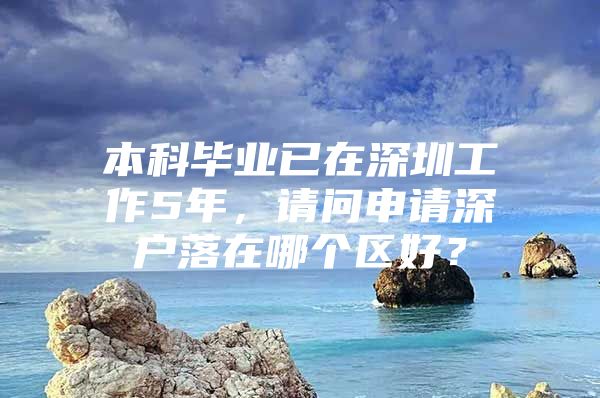 本科毕业已在深圳工作5年，请问申请深户落在哪个区好？